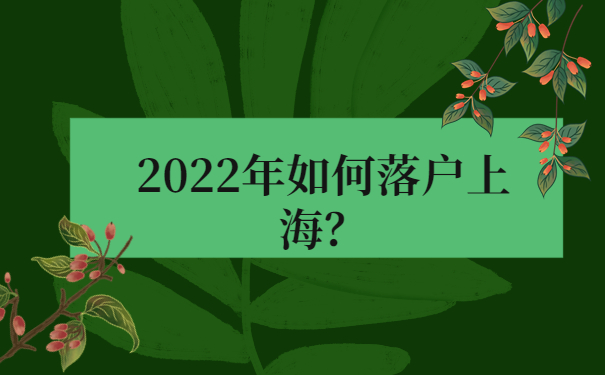 2022年如何落户上海?